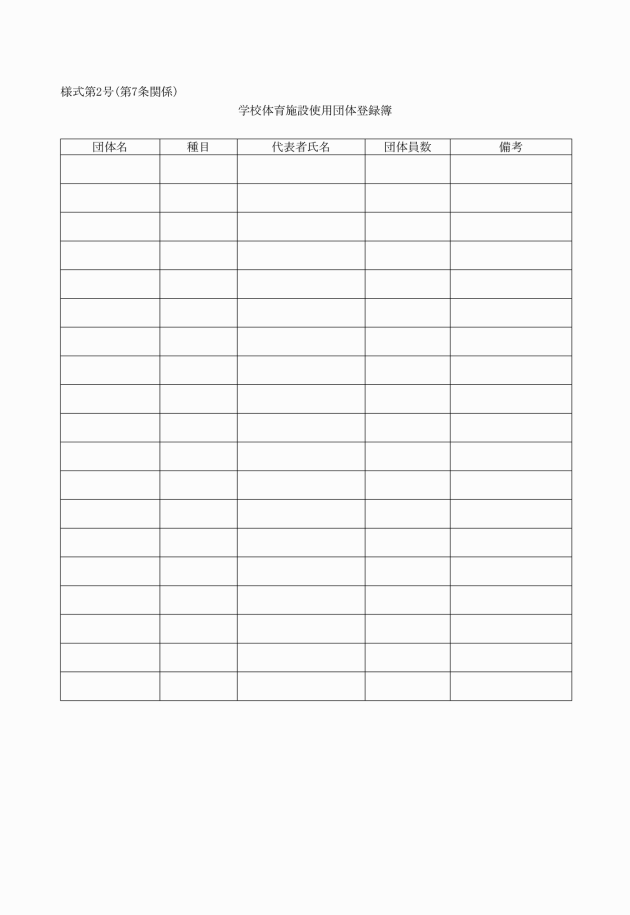 様式第2号(第7条関係)

学校体育施設使用団体登録簿

| 団体名 | 種目 | 代表者氏名 | 団体員数 | 備考 |
|---|---|---|---|---|
| | | | | |
| | | | | |
| | | | | |
| | | | | |
| | | | | |
| | | | | |
| | | | | |
| | | | | |
| | | | | |
| | | | | |
| | | | | |
| | | | | |
| | | | | |
| | | | | |
| | | | | |
| | | | | |
| | | | | |
| | | | | |
| | | | | |